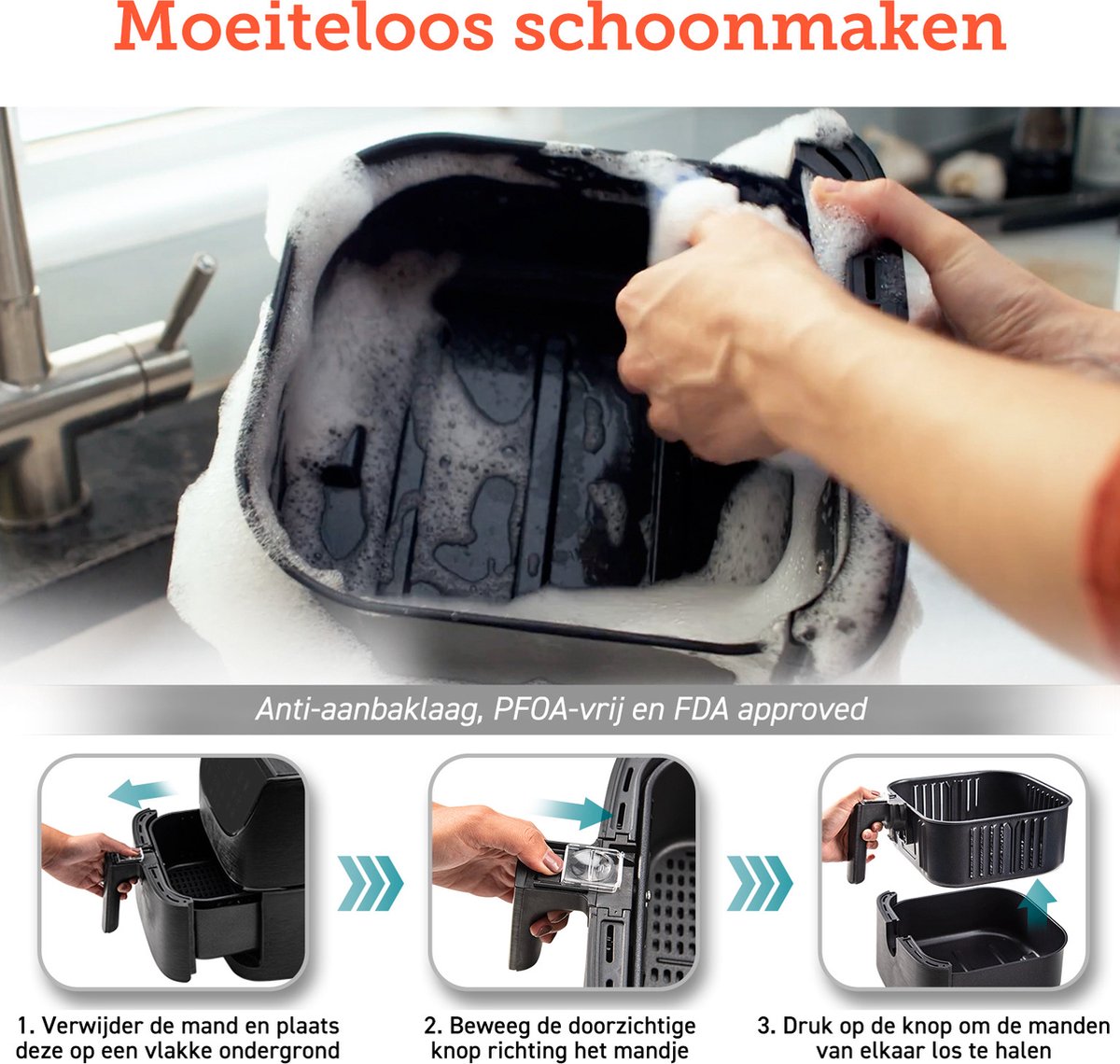 Moeiteloos schoonmaken

Anti-aanbaklaag, PFOA-vrij en FDA approved

1. Verwijder de mand en plaats deze op een vlakke ondergrond

2. Beweeg de doorzichtige knop richting het mandje

3. Druk op de knop om de manden van elkaar los te halen